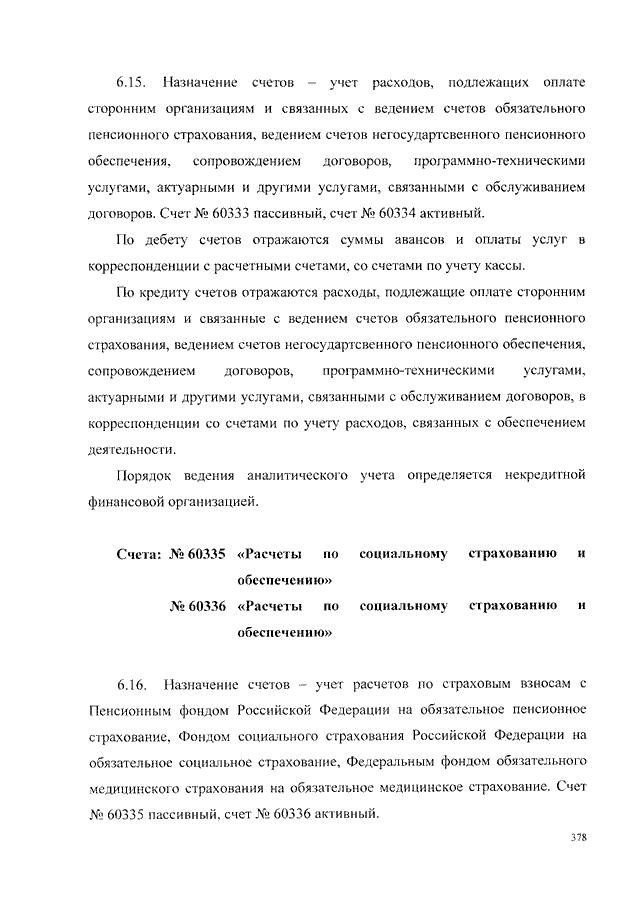 6.15. Назначение счетов – учет расходов, подлежащих оплате сторонним организациям и связанных с ведением счетов обязательного пенсионного страхования, ведением счетов негосудартсвенного пенсионного обеспечения, сопровождением договоров, программно-техническими услугами, актуарными и другими услугами, связанными с обслуживанием договоров. Счет № 60333 пассивный, счет № 60334 активный.

По дебету счетов отражаются суммы авансов и оплаты услуг в корреспонденции с расчетными счетами, со счетами по учету кассы.

По кредиту счетов отражаются расходы, подлежащие оплате сторонним организациям и связанные с ведением счетов обязательного пенсионного страхования, ведением счетов негосудартсвенного пенсионного обеспечения, сопровождением договоров, программно-техническими услугами, актуарными и другими услугами, связанными с обслуживанием договоров, в корреспонденции со счетами по учету расходов, связанных с обеспечением деятельности.

Порядок ведения аналитического учета определяется некредитной финансовой организацией.

Счета: № 60335 «Расчеты по социальному страхованию и обеспечению»
№ 60336 «Расчеты по социальному страхованию и обеспечению»

6.16. Назначение счетов – учет расчетов по страховым взносам с Пенсионным фондом Российской Федерации на обязательное пенсионное страхование, Фондом социального страхования Российской Федерации на обязательное социальное страхование, Федеральным фондом обязательного медицинского страхования на обязательное медицинское страхование. Счет № 60335 пассивный, счет № 60336 активный.

378